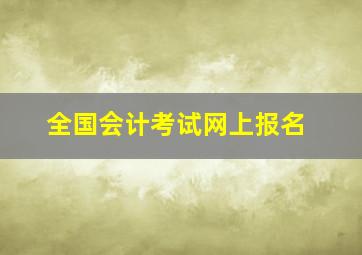 全国会计考试网上报名